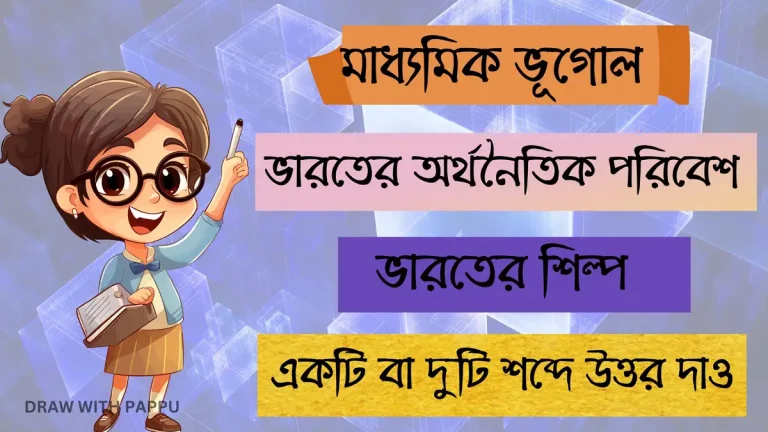 মাধ্যমিক ভূগোল

ভারতের অর্থনৈতিক পরিবেশ

ভারতের শিল্প

একটি বা দুটি শব্দে উত্তর দাও

DRAW WITH PAPPU